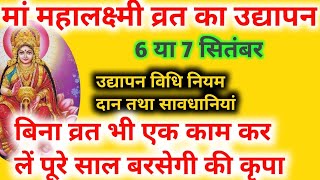 मां महालक्ष्मी व्रत का उद्यापन

6 या 7 सितंबर

उद्यापन विधि नियम
दान तथा सावधानियां

बिना व्रत भी एक काम कर लें पूरे साल बरसेगी की कृपा